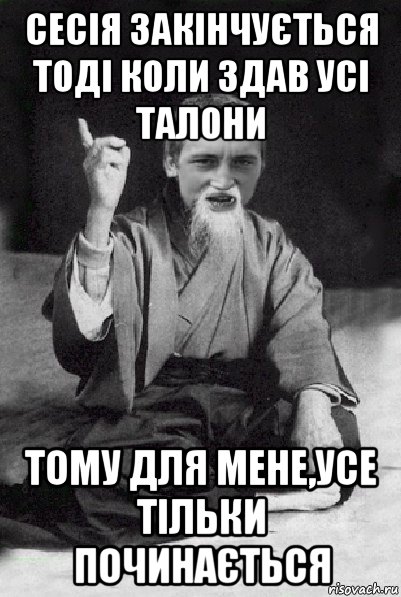 СЕСІЯ ЗАКІНЧУЄТЬСЯ ТОДІ КОЛИ ЗДАВ УСІ ТАЛОНИ

ТОМУ ДЛЯ МЕНЕ,УСЕ ТІЛЬКИ ПОЧИНАЄТЬСЯ

risovach.ru